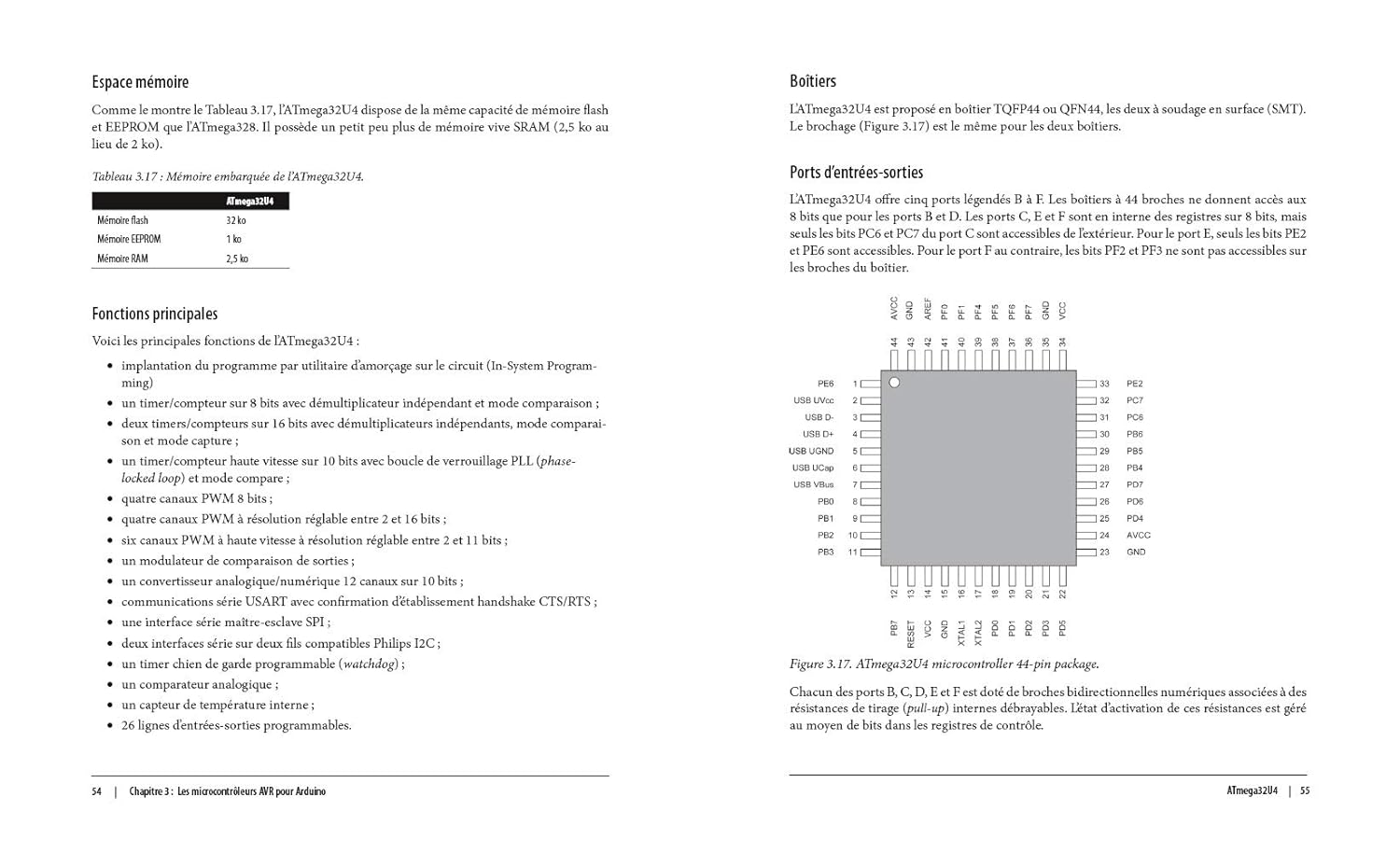 Espace mémoire

Comme le montre le Tableau 3.17, l'ATmega32U4 dispose de la même capacité de mémoire flash et EEPROM que l'ATmega328. Il possède un petit peu plus de mémoire vive SRAM (2,5 ko au lieu de 2 ko).

Tableau 3.17 : Mémoire embarquée de l'ATmega32U4.

| | ATmega32U4 |
|---|---|
| Mémoire flash | 32 ko |
| Mémoire EEPROM | 1 ko |
| Mémoire RAM | 2,5 ko |

Fonctions principales

Voici les principales fonctions de l'ATmega32U4 :

• implantation du programme par utilitaire d'amorçage sur le circuit (In-System Programming)
• un timer/compteur sur 8 bits avec démultiplicateur indépendant et mode comparaison ;
• deux timers/compteurs sur 16 bits avec démultiplicateurs indépendants, mode comparaison et mode capture ;
• un timer/compteur haute vitesse sur 10 bits avec boucle de verrouillage PLL (phase-locked loop) et mode compare ;
• quatre canaux PWM 8 bits ;
• quatre canaux PWM à résolution réglable entre 2 et 16 bits ;
• six canaux PWM à haute vitesse à résolution réglable entre 2 et 11 bits ;
• un modulateur de comparaison de sorties ;
• un convertisseur analogique/numérique 12 canaux sur 10 bits ;
• communications série USART avec confirmation d'établissement handshake CTS/RTS ;
• une interface série maître-esclave SPI ;
• deux interfaces série sur deux fils compatibles Philips I2C ;
• un timer chien de garde programmable (watchdog) ;
• un comparateur analogique ;
• un capteur de température interne ;
• 26 lignes d'entrées-sorties programmables.

54 | Chapitre 3 : Les microcontrôleurs AVR pour Arduino

Boîtiers

L'ATmega32U4 est proposé en boîtier TQFP44 ou QFN44, les deux à soudage en surface (SMT). Le brochage (Figure 3.17) est le même pour les deux boîtiers.

Ports d'entrées-sorties

L'ATmega32U4 offre cinq ports légendés B à F. Les boîtiers à 44 broches ne donnent accès aux 8 bits que pour les ports B et D. Les ports C, E et F sont en interne des registres sur 8 bits, mais seuls les bits PC6 et PC7 du port C sont accessibles de l'extérieur. Pour le port E, seuls les bits PE2 et PE6 sont accessibles. Pour le port F au contraire, les bits PF2 et PF3 ne sont pas accessibles sur les broches du boîtier.

AVCC GND AREF PF0 PF1 PF4 PF5 PF6 PF7 GND VCC
44 43 42 41 40 39 38 37 36 35 34
PE6 1
USB UVcc 2
USB D- 3
USB D+ 4
USB UGND 5
USB UCap 6
USB VBus 7
PB0 8
PB1 9
PB2 10
PB3 11
33 PE2
32 PC7
31 PC6
30 PB6
29 PB5
28 PB4
27 PD7
26 PD6
25 PD4
24 AVCC
23 GND
12 13 14 15 16 17 18 19 20 21 22
PB7 RESET VCC GND XTAL1 XTAL2 PD0 PD1 PD2 PD3 PD5

Figure 3.17. ATmega32U4 microcontroller 44-pin package.

Chacun des ports B, C, D, E et F est doté de broches bidirectionnelles numériques associées à des résistances de tirage (pull-up) internes débrayables. L'état d'activation de ces résistances est géré au moyen de bits dans les registres de contrôle.

ATmega32U4 | 55